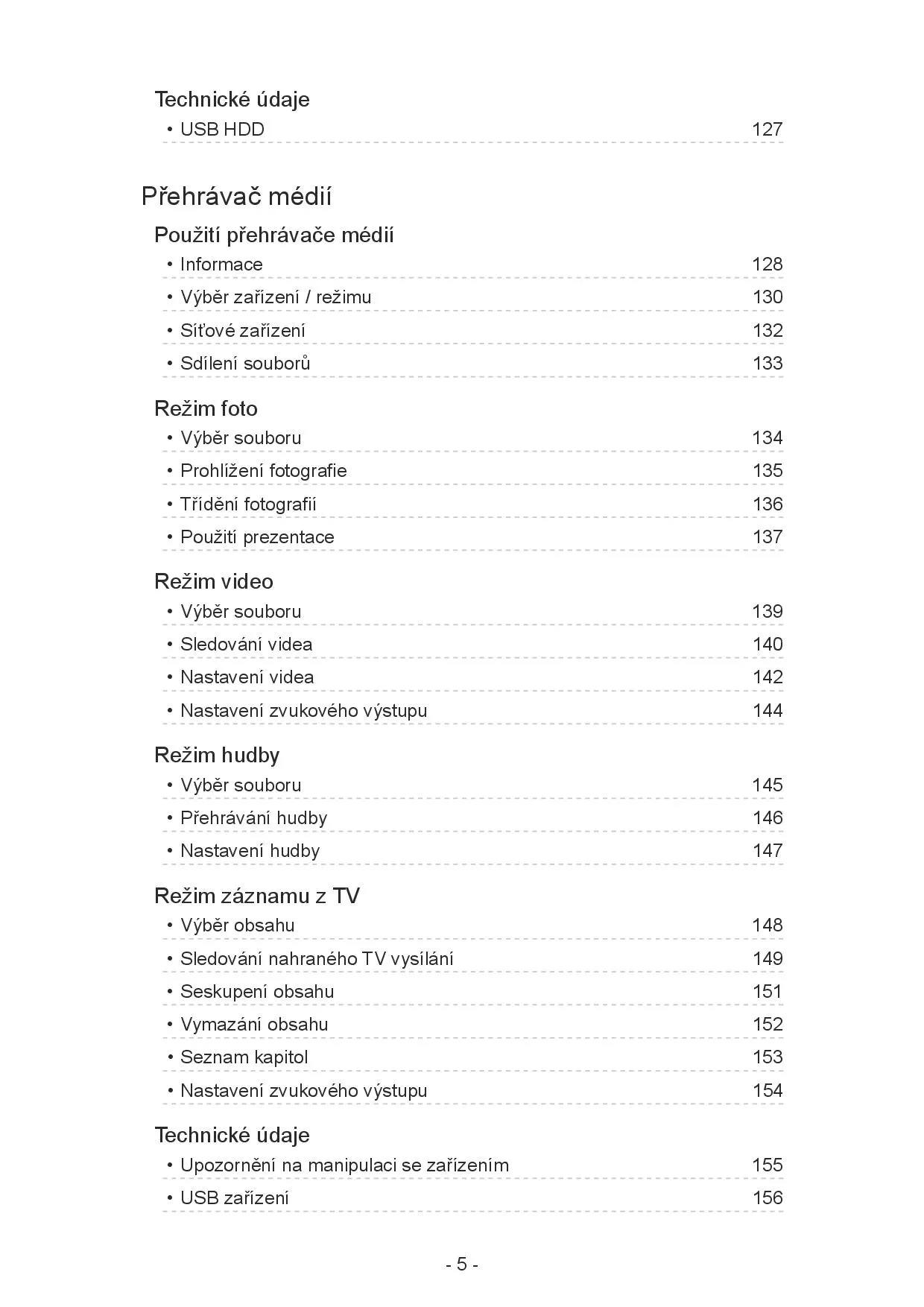 Technické údaje

• USB HDD 127

Přehrávač médií

Použití přehrávače médií

• Informace 128

• Výběr zařízení / režimu 130

• Síťové zařízení 132

• Sdílení souborů 133

Režim foto

• Výběr souboru 134

• Prohlížení fotografie 135

• Třídění fotografií 136

• Použití prezentace 137

Režim video

• Výběr souboru 139

• Sledování videa 140

• Nastavení videa 142

• Nastavení zvukového výstupu 144

Režim hudby

• Výběr souboru 145

• Přehrávání hudby 146

• Nastavení hudby 147

Režim záznamu z TV

• Výběr obsahu 148

• Sledování nahraného TV vysílání 149

• Seskupení obsahu 151

• Vymazání obsahu 152

• Seznam kapitol 153

• Nastavení zvukového výstupu 154

Technické údaje

• Upozornění na manipulaci se zařízením 155

• USB zařízení 156

- 5 -